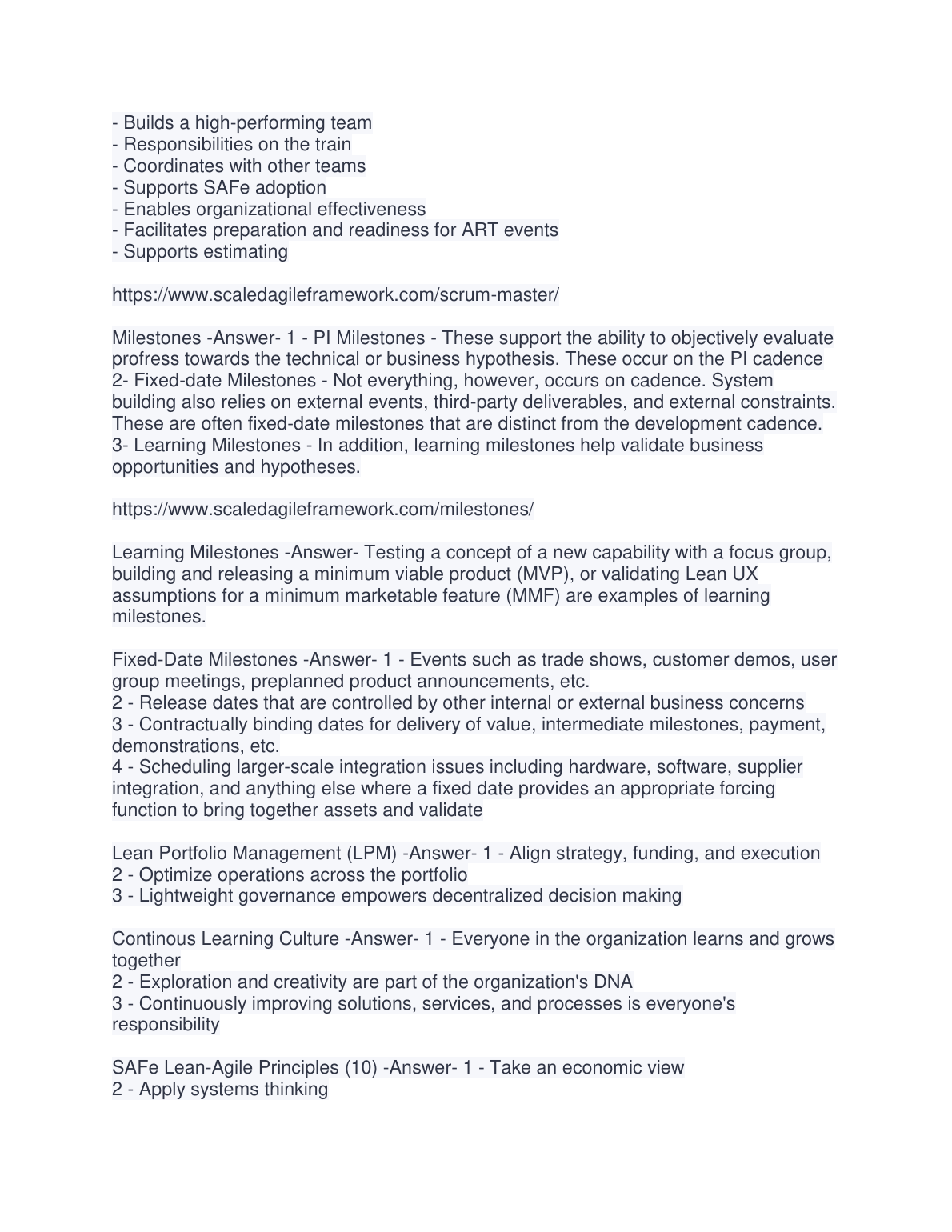 - Builds a high-performing team
- Responsibilities on the train
- Coordinates with other teams
- Supports SAFe adoption
- Enables organizational effectiveness
- Facilitates preparation and readiness for ART events
- Supports estimating

https://www.scaledagileframework.com/scrum-master/

Milestones -Answer- 1 - PI Milestones - These support the ability to objectively evaluate profress towards the technical or business hypothesis. These occur on the PI cadence
2- Fixed-date Milestones - Not everything, however, occurs on cadence. System building also relies on external events, third-party deliverables, and external constraints. These are often fixed-date milestones that are distinct from the development cadence.
3- Learning Milestones - In addition, learning milestones help validate business opportunities and hypotheses.

https://www.scaledagileframework.com/milestones/

Learning Milestones -Answer- Testing a concept of a new capability with a focus group, building and releasing a minimum viable product (MVP), or validating Lean UX assumptions for a minimum marketable feature (MMF) are examples of learning milestones.

Fixed-Date Milestones -Answer- 1 - Events such as trade shows, customer demos, user group meetings, preplanned product announcements, etc.
2 - Release dates that are controlled by other internal or external business concerns
3 - Contractually binding dates for delivery of value, intermediate milestones, payment, demonstrations, etc.
4 - Scheduling larger-scale integration issues including hardware, software, supplier integration, and anything else where a fixed date provides an appropriate forcing function to bring together assets and validate

Lean Portfolio Management (LPM) -Answer- 1 - Align strategy, funding, and execution
2 - Optimize operations across the portfolio
3 - Lightweight governance empowers decentralized decision making

Continous Learning Culture -Answer- 1 - Everyone in the organization learns and grows together
2 - Exploration and creativity are part of the organization's DNA
3 - Continuously improving solutions, services, and processes is everyone's responsibility

SAFe Lean-Agile Principles (10) -Answer- 1 - Take an economic view
2 - Apply systems thinking